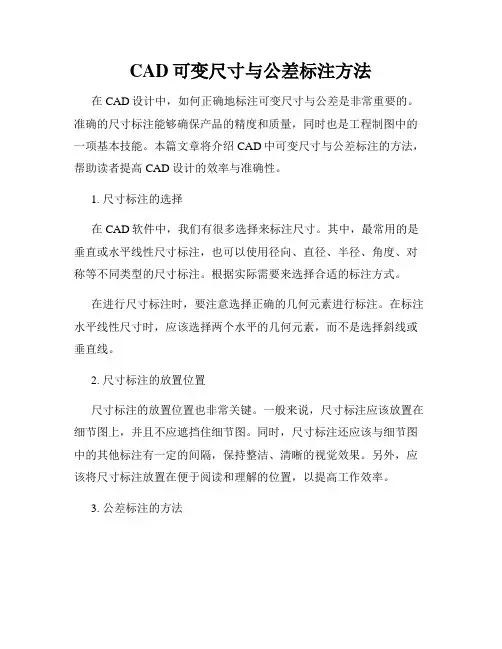 CAD 可变尺寸与公差标注方法

在 CAD 设计中，如何正确地标注可变尺寸与公差是非常重要的。准确的尺寸标注能够确保产品的精度和质量，同时也是工程制图中的一项基本技能。本篇文章将介绍 CAD 中可变尺寸与公差标注的方法，帮助读者提高 CAD 设计的效率与准确性。

1. 尺寸标注的选择

在 CAD 软件中，我们有很多选择来标注尺寸。其中，最常用的是垂直或水平线性尺寸标注，也可以使用径向、直径、半径、角度、对称等不同类型的尺寸标注。根据实际需要来选择合适的标注方式。

在进行尺寸标注时，要注意选择正确的几何元素进行标注。在标注水平线性尺寸时，应该选择两个水平的几何元素，而不是选择斜线或垂直线。

2. 尺寸标注的放置位置

尺寸标注的放置位置也非常关键。一般来说，尺寸标注应该放置在细节图上，并且不应遮挡住细节图。同时，尺寸标注还应该与细节图中的其他标注有一定的间隔，保持整洁、清晰的视觉效果。另外，应该将尺寸标注放置在便于阅读和理解的位置，以提高工作效率。

3. 公差标注的方法